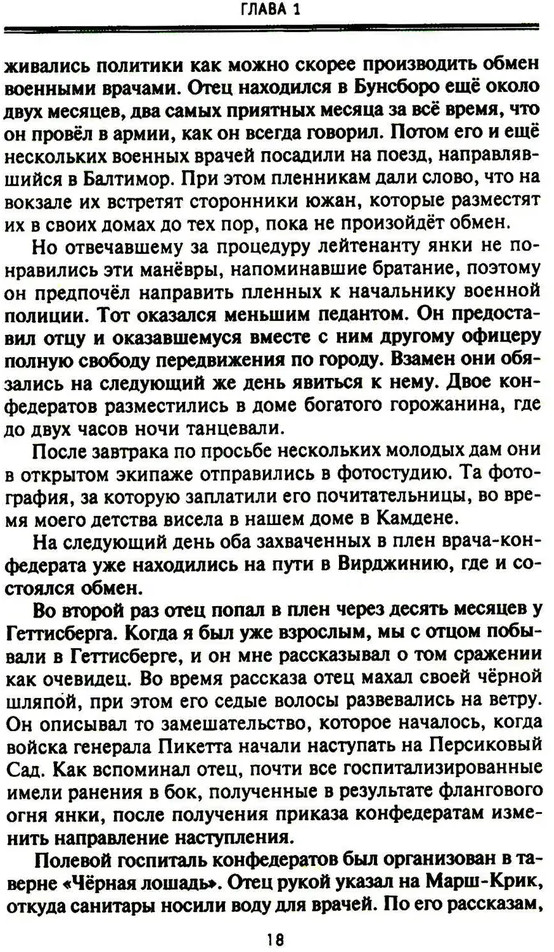 ГЛАВА 1

живались политики как можно скорее производить обмен военными врачами. Отец находился в Бунсборо ещё около двух месяцев, два самых приятных месяца за всё время, что он провёл в армии, как он всегда говорил. Потом его и ещё нескольких военных врачей посадили на поезд, направлявшийся в Балтимор. При этом пленникам дали слово, что на вокзале их встретят сторонники южан, которые разместят их в своих домах до тех пор, пока не произойдёт обмен.

Но отвечавшему за процедуру лейтенанту янки не понравились эти манёвры, напоминавшие братание, поэтому он предпочёл направить пленных к начальнику военной полиции. Тот оказался меньшим педантом. Он предоставил отцу и оказавшемуся вместе с ним другому офицеру полную свободу передвижения по городу. Взамен они обязались на следующий же день явиться к нему. Двое конфедератов разместились в доме богатого горожанина, где до двух часов ночи танцевали.

После завтрака по просьбе нескольких молодых дам они в открытом экипаже отправились в фотостудию. Та фотография, за которую заплатили его почитательницы, во время моего детства висела в нашем доме в Камдене.

На следующий день оба захваченных в плен врача-конфедерата уже находились на пути в Вирджинию, где и состоялся обмен.

Во второй раз отец попал в плен через десять месяцев у Геттисберга. Когда я был уже взрослым, мы с отцом побывали в Геттисберге, и он мне рассказывал о том сражении как очевидец. Во время рассказа отец махал своей чёрной шляпой, при этом его седые волосы развевались на ветру. Он описывал то замешательство, которое началось, когда войска генерала Пикетта начали наступать на Персиковый Сад. Как вспоминал отец, почти все госпитализированные имели ранения в бок, полученные в результате флангового огня янки, после получения приказа конфедератам изменить направление наступления.

Полевой госпиталь конфедератов был организован в таверне «Чёрная лошадь». Отец рукой указал на Марш-Крик, откуда санитары носили воду для врачей. По его рассказам,

18